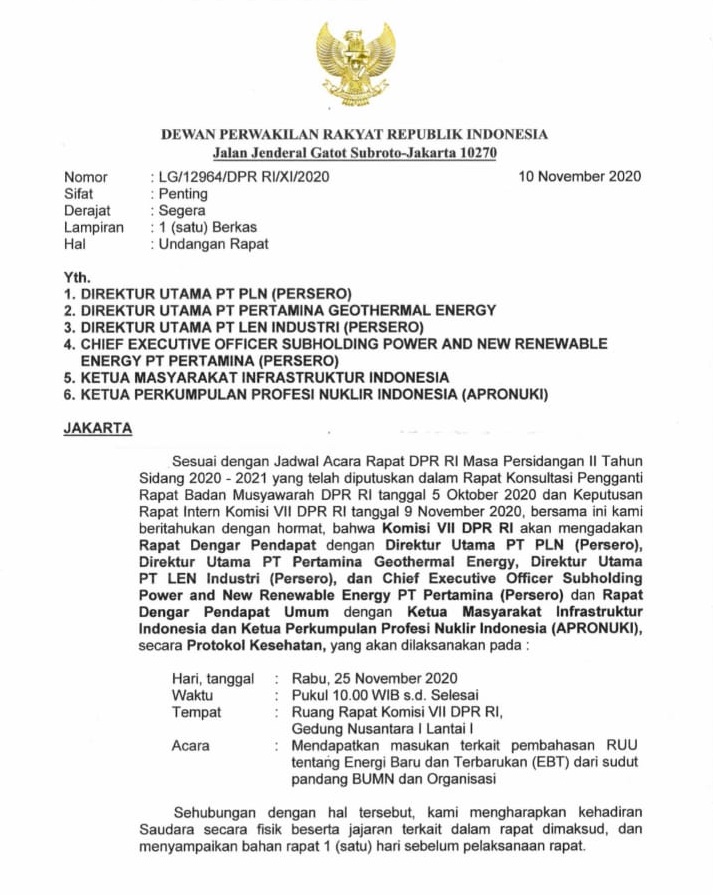 DEWAN PERWAKILAN RAKYAT REPUBLIK INDONESIA
Jalan Jenderal Gatot Subroto-Jakarta 10270

Nomor : LG/12964/DPR RI/XI/2020 10 November 2020
Sifat : Penting
Derajat : Segera
Lampiran : 1 (satu) Berkas
Hal : Undangan Rapat

Yth.
1. DIREKTUR UTAMA PT PLN (PERSERO)
2. DIREKTUR UTAMA PT PERTAMINA GEOTHERMAL ENERGY
3. DIREKTUR UTAMA PT LEN INDUSTRI (PERSERO)
4. CHIEF EXECUTIVE OFFICER SUBHOLDING POWER AND NEW RENEWABLE ENERGY PT PERTAMINA (PERSERO)
5. KETUA MASYARAKAT INFRASTRUKTUR INDONESIA
6. KETUA PERKUMPULAN PROFESI NUKLIR INDONESIA (APRONUKI)

JAKARTA

Sesuai dengan Jadwal Acara Rapat DPR RI Masa Persidangan II Tahun Sidang 2020 - 2021 yang telah diputuskan dalam Rapat Konsultasi Pengganti Rapat Badan Musyawarah DPR RI tanggal 5 Oktober 2020 dan Keputusan Rapat Intern Komisi VII DPR RI tanggal 9 November 2020, bersama ini kami beritahukan dengan hormat, bahwa Komisi VII DPR RI akan mengadakan Rapat Dengar Pendapat dengan Direktur Utama PT PLN (Persero), Direktur Utama PT Pertamina Geothermal Energy, Direktur Utama PT LEN Industri (Persero), dan Chief Executive Officer Subholding Power and New Renewable Energy PT Pertamina (Persero) dan Rapat Dengar Pendapat Umum dengan Ketua Masyarakat Infrastruktur Indonesia dan Ketua Perkumpulan Profesi Nuklir Indonesia (APRONUKI), secara Protokol Kesehatan, yang akan dilaksanakan pada :

Hari, tanggal : Rabu, 25 November 2020
Waktu : Pukul 10.00 WIB s.d. Selesai
Tempat : Ruang Rapat Komisi VII DPR RI, Gedung Nusantara I Lantai I
Acara : Mendapatkan masukan terkait pembahasan RUU tentang Energi Baru dan Terbarukan (EBT) dari sudut pandang BUMN dan Organisasi

Sehubungan dengan hal tersebut, kami mengharapkan kehadiran Saudara secara fisik beserta jajaran terkait dalam rapat dimaksud, dan menyampaikan bahan rapat 1 (satu) hari sebelum pelaksanaan rapat.